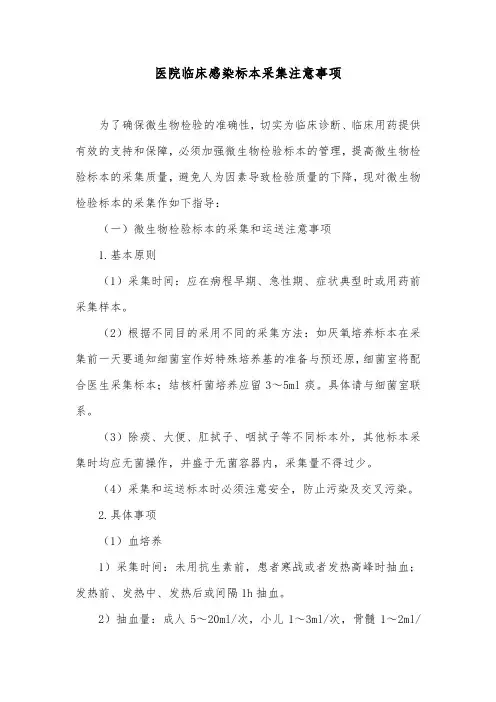 医院临床感染标本采集注意事项

为了确保微生物检验的准确性，切实为临床诊断、临床用药提供有效的支持和保障，必须加强微生物检验标本的管理，提高微生物检验标本的采集质量，避免人为因素导致检验质量的下降，现对微生物检验标本的采集作如下指导：

（一）微生物检验标本的采集和运送注意事项

1.基本原则

（1）采集时间：应在病程早期、急性期、症状典型时或用药前采集样本。

（2）根据不同目的采用不同的采集方法：如厌氧培养标本在采集前一天要通知细菌室作好特殊培养基的准备与预还原，细菌室将配合医生采集标本；结核杆菌培养应留 3～5ml 痰。具体请与细菌室联系。

（3）除痰、大便、肛拭子、咽拭子等不同标本外，其他标本采集时均应无菌操作，并盛于无菌容器内，采集量不得过少。

（4）采集和运送标本时必须注意安全，防止污染及交叉污染。

2.具体事项

（1）血培养

1）采集时间：未用抗生素前，患者寒战或者发热高峰时抽血；发热前、发热中、发热后或间隔 1h 抽血。

2）抽血量：成人 5～20ml/次，小儿 1～3ml/次，骨髓 1～2ml/